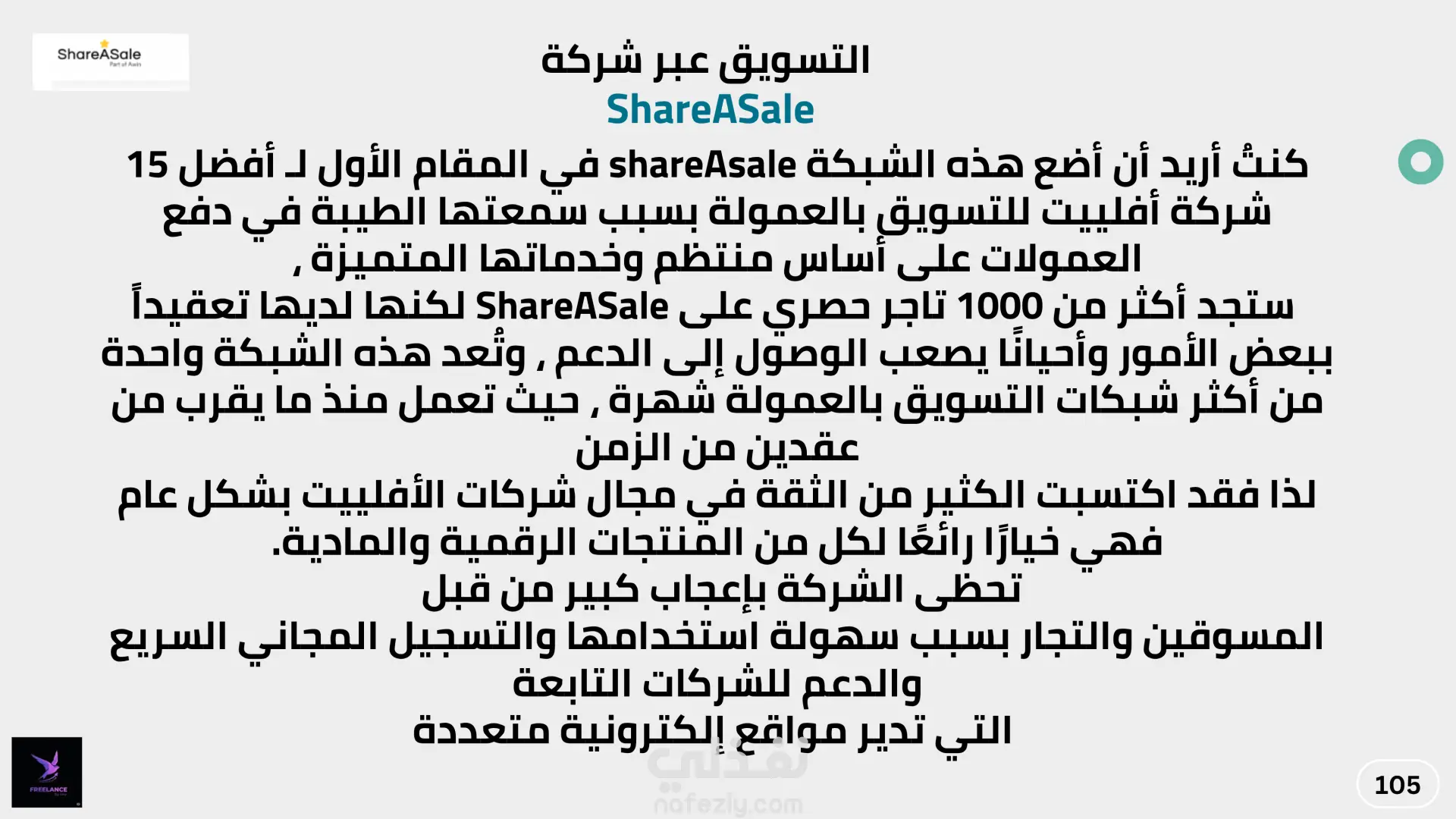 ShareASale
Part of Awin

التسويق عبر شركة
ShareASale

كنتُ أريد أن أضع هذه الشبكة shareAsale في المقام الأول لـ أفضل 15 شركة أفلييت للتسويق بالعمولة بسبب سمعتها الطيبة في دفع العمولات على أساس منتظم وخدماتها المتميزة ,
ستجد أكثر من 1000 تاجر حصري على ShareASale لكنها لديها تعقيداً ببعض الأمور وأحيانًا يصعب الوصول إلى الدعم , وتُعد هذه الشبكة واحدة من أكثر شبكات التسويق بالعمولة شهرة , حيث تعمل منذ ما يقرب من عقدين من الزمن
لذا فقد اكتسبت الكثير من الثقة في مجال شركات الأفلييت بشكل عام فهي خيارًا رائعًا لكل من المنتجات الرقمية والمادية.
تحظى الشركة بإعجاب كبير من قبل
المسوقين والتجار بسبب سهولة استخدامها والتسجيل المجاني السريع والدعم للشركات التابعة
التي تدير مواقع إلكترونية متعددة

FREELANCE

نفذلي
nafezly.com

105